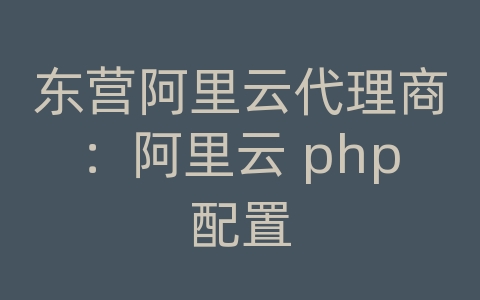 东营阿里云代理商：阿里云 php 配置